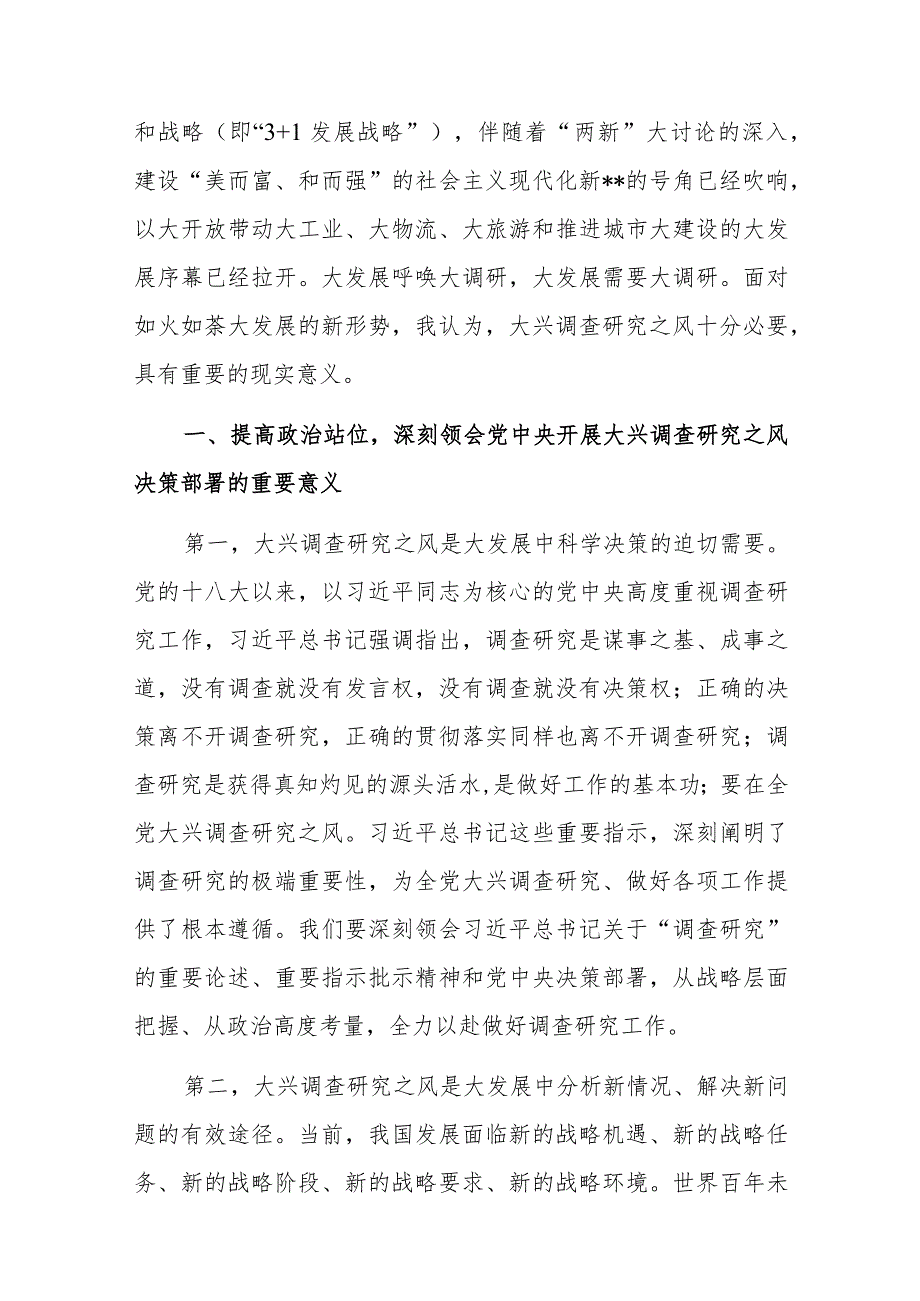 和战略（即“3+1 发展战略”），伴随着“两新”大讨论的深入，建设“美而富、和而强”的社会主义现代化新**的号角已经吹响，以大开放带动大工业、大物流、大旅游和推进城市大建设的大发展序幕已经拉开。大发展呼唤大调研，大发展需要大调研。面对如火如荼大发展的新形势，我认为，大兴调查研究之风十分必要，具有重要的现实意义。

一、提高政治站位，深刻领会党中央开展大兴调查研究之风决策部署的重要意义

第一，大兴调查研究之风是大发展中科学决策的迫切需要。党的十八大以来，以习近平同志为核心的党中央高度重视调查研究工作，习近平总书记强调指出，调查研究是谋事之基、成事之道，没有调查就没有发言权，没有调查就没有决策权；正确的决策离不开调查研究，正确的贯彻落实同样也离不开调查研究；调查研究是获得真知灼见的源头活水,是做好工作的基本功；要在全党大兴调查研究之风。习近平总书记这些重要指示，深刻阐明了调查研究的极端重要性，为全党大兴调查研究、做好各项工作提供了根本遵循。我们要深刻领会习近平总书记关于“调查研究”的重要论述、重要指示批示精神和党中央决策部署，从战略层面把握、从政治高度考量，全力以赴做好调查研究工作。

第二，大兴调查研究之风是大发展中分析新情况、解决新问题的有效途径。当前，我国发展面临新的战略机遇、新的战略任务、新的战略阶段、新的战略要求、新的战略环境。世界百年未